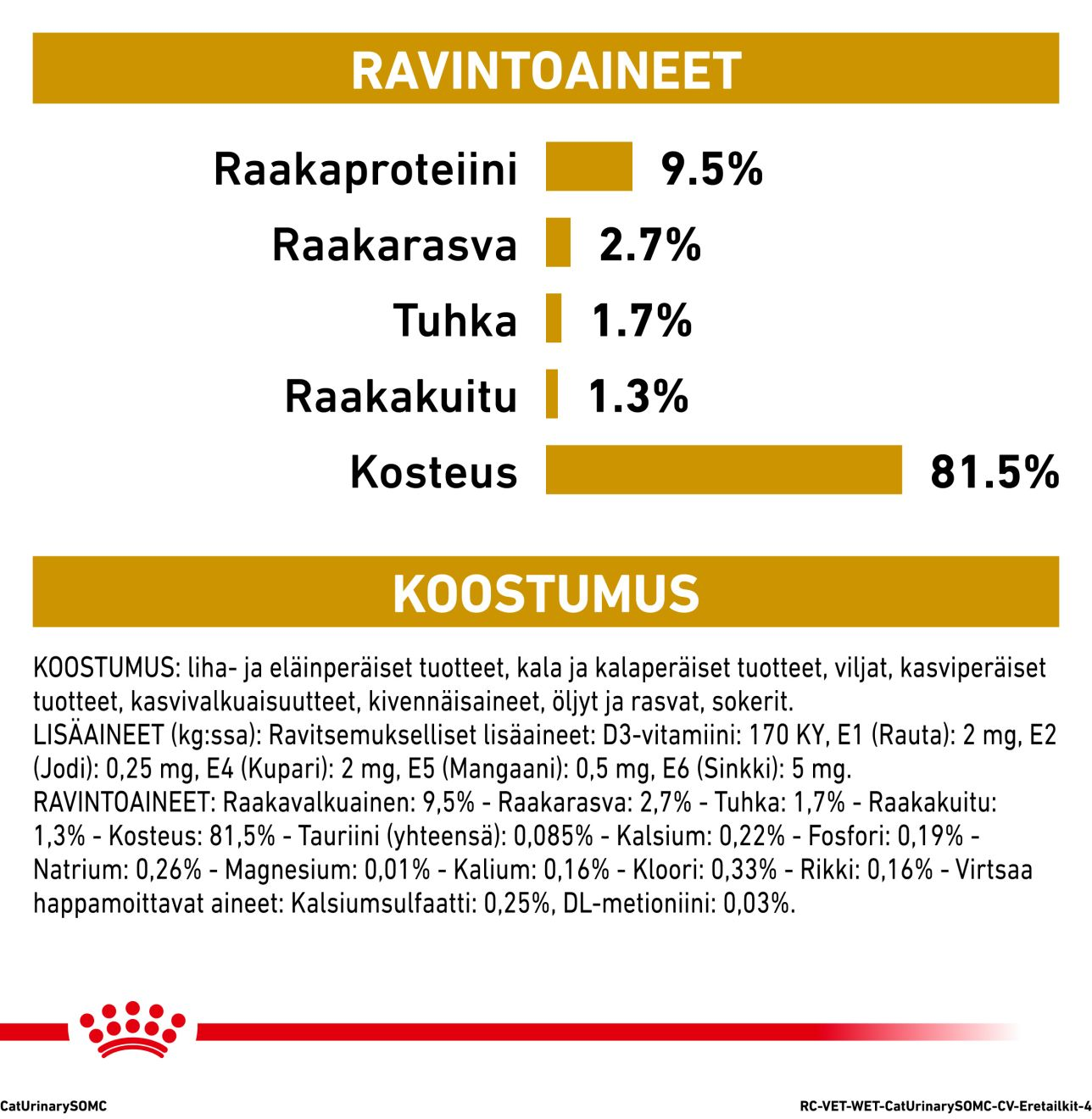 RAVINTOAINEET

Raakaproteiini 9.5%

Raakarasva 2.7%

Tuhka 1.7%

Raakakuitu 1.3%

Kosteus 81.5%

KOOSTUMUS

KOOSTUMUS: liha- ja eläinperäiset tuotteet, kala ja kalaperäiset tuotteet, viljat, kasviperäiset tuotteet, kasvivalkuaisuutteet, kivennäisaineet, öljyt ja rasvat, sokerit.
LISÄAINEET (kg:ssa): Ravitsemukselliset lisäaineet: D3-vitamiini: 170 KY, E1 (Rauta): 2 mg, E2 (Jodi): 0,25 mg, E4 (Kupari): 2 mg, E5 (Mangaani): 0,5 mg, E6 (Sinkki): 5 mg.
RAVINTOAINEET: Raakavalkuainen: 9,5% - Raakarasva: 2,7% - Tuhka: 1,7% - Raakakuitu: 1,3% - Kosteus: 81,5% - Tauriini (yhteensä): 0,085% - Kalsium: 0,22% - Fosfori: 0,19% - Natrium: 0,26% - Magnesium: 0,01% - Kalium: 0,16% - Kloori: 0,33% - Rikki: 0,16% - Virtsaa happamoittavat aineet: Kalsiumsulfaatti: 0,25%, DL-metioniini: 0,03%.

CatUrinarySOMC

RC-VET-WET-CatUrinarySOMC-CV-Eretailkit-4